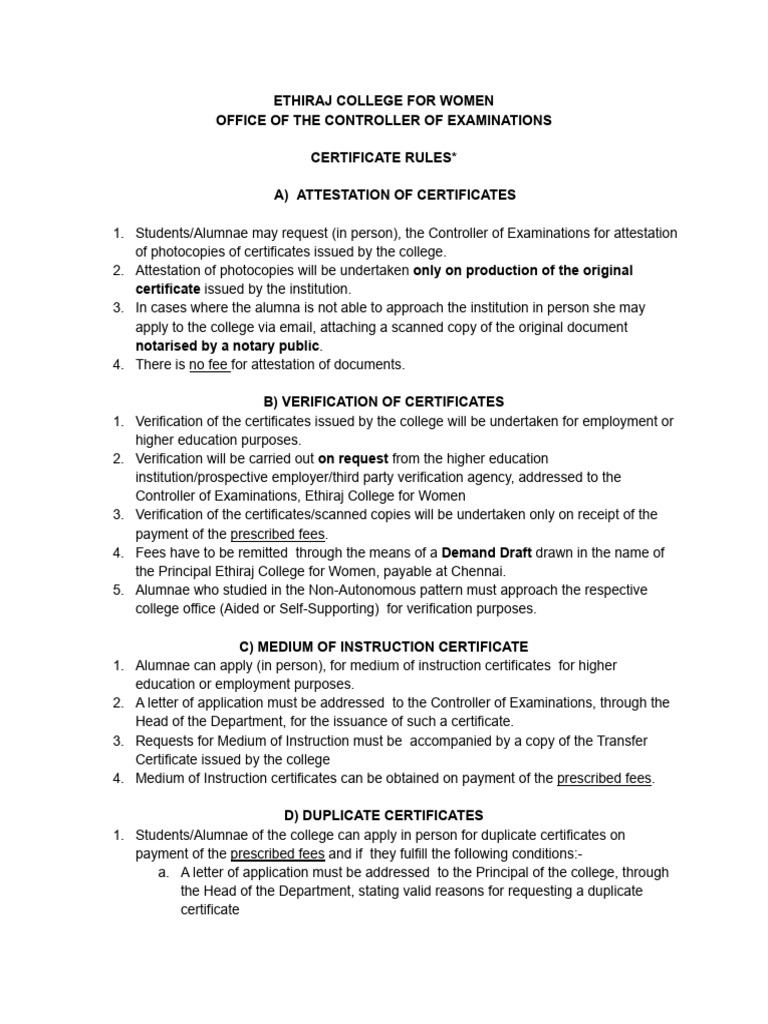 ETHIRAJ COLLEGE FOR WOMEN
OFFICE OF THE CONTROLLER OF EXAMINATIONS

CERTIFICATE RULES*

A) ATTESTATION OF CERTIFICATES

1. Students/Alumnae may request (in person), the Controller of Examinations for attestation of photocopies of certificates issued by the college.
2. Attestation of photocopies will be undertaken only on production of the original certificate issued by the institution.
3. In cases where the alumna is not able to approach the institution in person she may apply to the college via email, attaching a scanned copy of the original document notarised by a notary public.
4. There is no fee for attestation of documents.

B) VERIFICATION OF CERTIFICATES
1. Verification of the certificates issued by the college will be undertaken for employment or higher education purposes.
2. Verification will be carried out on request from the higher education institution/prospective employer/third party verification agency, addressed to the Controller of Examinations, Ethiraj College for Women
3. Verification of the certificates/scanned copies will be undertaken only on receipt of the payment of the prescribed fees.
4. Fees have to be remitted through the means of a Demand Draft drawn in the name of the Principal Ethiraj College for Women, payable at Chennai.
5. Alumnae who studied in the Non-Autonomous pattern must approach the respective college office (Aided or Self-Supporting) for verification purposes.

C) MEDIUM OF INSTRUCTION CERTIFICATE
1. Alumnae can apply (in person), for medium of instruction certificates for higher education or employment purposes.
2. A letter of application must be addressed to the Controller of Examinations, through the Head of the Department, for the issuance of such a certificate.
3. Requests for Medium of Instruction must be accompanied by a copy of the Transfer Certificate issued by the college
4. Medium of Instruction certificates can be obtained on payment of the prescribed fees.

D) DUPLICATE CERTIFICATES
1. Students/Alumnae of the college can apply in person for duplicate certificates on payment of the prescribed fees and if they fulfill the following conditions:-
a. A letter of application must be addressed to the Principal of the college, through the Head of the Department, stating valid reasons for requesting a duplicate certificate